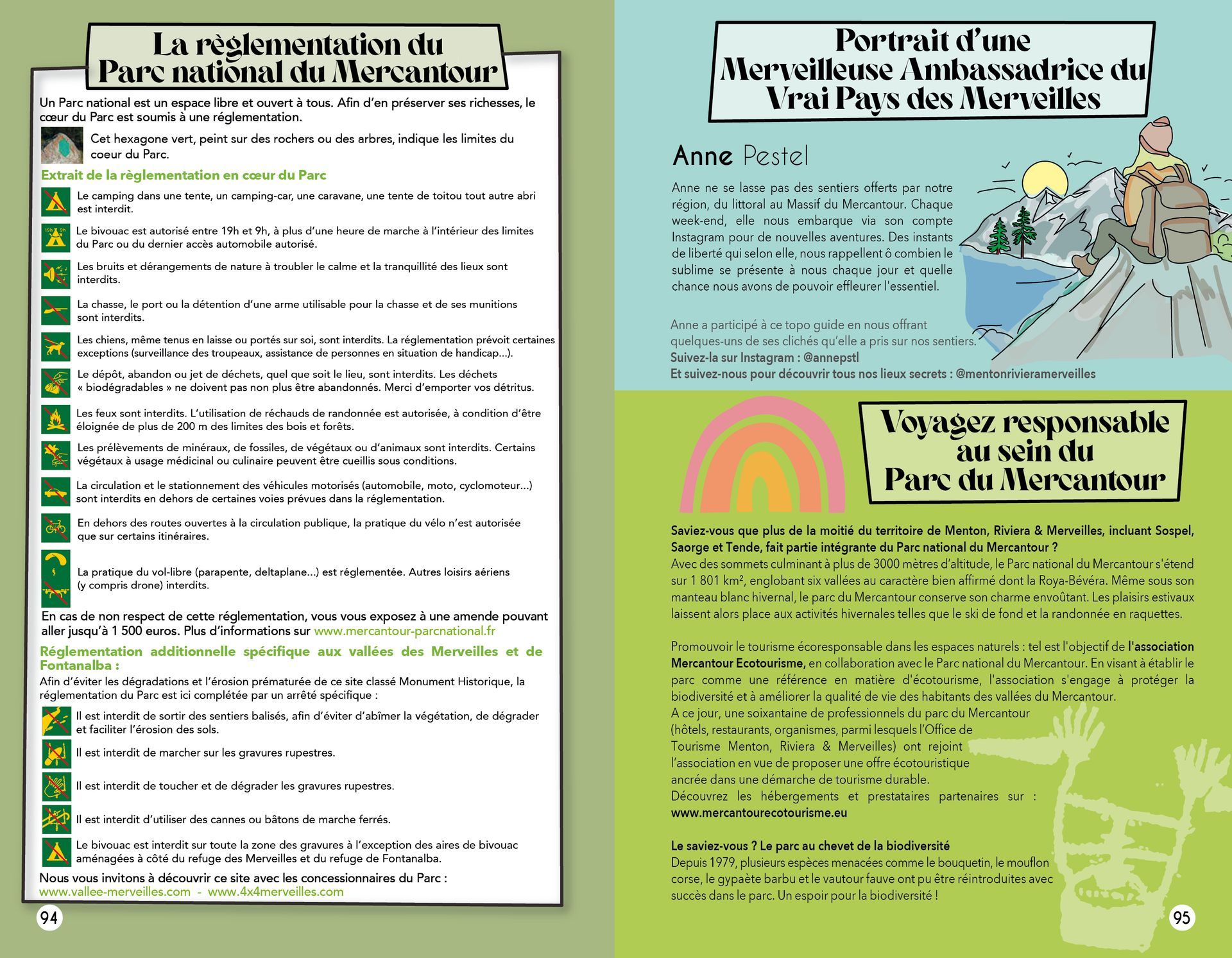 La règlementation du Parc national du Mercantour

Un Parc national est un espace libre et ouvert à tous. Afin d'en préserver ses richesses, le cœur du Parc est soumis à une réglementation.

Cet hexagone vert, peint sur des rochers ou des arbres, indique les limites du coeur du Parc.

Extrait de la règlementation en cœur du Parc

Le camping dans une tente, un camping-car, une caravane, une tente de toitou tout autre abri est interdit.

19h 9h Le bivouac est autorisé entre 19h et 9h, à plus d'une heure de marche à l'intérieur des limites du Parc ou du dernier accès automobile autorisé.

Les bruits et dérangements de nature à troubler le calme et la tranquillité des lieux sont interdits.

La chasse, le port ou la détention d'une arme utilisable pour la chasse et de ses munitions sont interdits.

Les chiens, même tenus en laisse ou portés sur soi, sont interdits. La réglementation prévoit certaines exceptions (surveillance des troupeaux, assistance de personnes en situation de handicap...).

Le dépôt, abandon ou jet de déchets, quel que soit le lieu, sont interdits. Les déchets « biodégradables » ne doivent pas non plus être abandonnés. Merci d'emporter vos détritus.

Les feux sont interdits. L'utilisation de réchauds de randonnée est autorisée, à condition d'être éloignée de plus de 200 m des limites des bois et forêts.

Les prélèvements de minéraux, de fossiles, de végétaux ou d'animaux sont interdits. Certains végétaux à usage médicinal ou culinaire peuvent être cueillis sous conditions.

La circulation et le stationnement des véhicules motorisés (automobile, moto, cyclomoteur...) sont interdits en dehors de certaines voies prévues dans la réglementation.

En dehors des routes ouvertes à la circulation publique, la pratique du vélo n'est autorisée que sur certains itinéraires.

La pratique du vol-libre (parapente, deltaplane...) est réglementée. Autres loisirs aériens (y compris drone) interdits.

En cas de non respect de cette réglementation, vous vous exposez à une amende pouvant aller jusqu'à 1 500 euros. Plus d'informations sur www.mercantour-parcnational.fr

Réglementation additionnelle spécifique aux vallées des Merveilles et de Fontanalba :

Afin d'éviter les dégradations et l'érosion prématurée de ce site classé Monument Historique, la réglementation du Parc est ici complétée par un arrêté spécifique :

Il est interdit de sortir des sentiers balisés, afin d'éviter d'abîmer la végétation, de dégrader et faciliter l'érosion des sols.

Il est interdit de marcher sur les gravures rupestres.

Il est interdit de toucher et de dégrader les gravures rupestres.

Il est interdit d'utiliser des cannes ou bâtons de marche ferrés.

Le bivouac est interdit sur toute la zone des gravures à l'exception des aires de bivouac aménagées à côté du refuge des Merveilles et du refuge de Fontanalba.

Nous vous invitons à découvrir ce site avec les concessionnaires du Parc :
www.vallee-merveilles.com - www.4x4merveilles.com

94

Portrait d'une Merveilleuse Ambassadrice du Vrai Pays des Merveilles

Anne Pestel

Anne ne se lasse pas des sentiers offerts par notre région, du littoral au Massif du Mercantour. Chaque week-end, elle nous embarque via son compte Instagram pour de nouvelles aventures. Des instants de liberté qui selon elle, nous rappellent ô combien le sublime se présente à nous chaque jour et quelle chance nous avons de pouvoir effleurer l'essentiel.

Anne a participé à ce topo guide en nous offrant quelques-uns de ses clichés qu'elle a pris sur nos sentiers.
Suivez-la sur Instagram : @annepstl
Et suivez-nous pour découvrir tous nos lieux secrets : @mentonrivieramerveilles

Voyagez responsable au sein du Parc du Mercantour

Saviez-vous que plus de la moitié du territoire de Menton, Riviera & Merveilles, incluant Sospel, Saorge et Tende, fait partie intégrante du Parc national du Mercantour ?
Avec des sommets culminant à plus de 3000 mètres d'altitude, le Parc national du Mercantour s'étend sur 1 801 km², englobant six vallées au caractère bien affirmé dont la Roya-Bévéra. Même sous son manteau blanc hivernal, le parc du Mercantour conserve son charme envoûtant. Les plaisirs estivaux laissent alors place aux activités hivernales telles que le ski de fond et la randonnée en raquettes.

Promouvoir le tourisme écoresponsable dans les espaces naturels : tel est l'objectif de l'association Mercantour Ecotourisme, en collaboration avec le Parc national du Mercantour. En visant à établir le parc comme une référence en matière d'écotourisme, l'association s'engage à protéger la biodiversité et à améliorer la qualité de vie des habitants des vallées du Mercantour.
A ce jour, une soixantaine de professionnels du parc du Mercantour (hôtels, restaurants, organismes, parmi lesquels l'Office de Tourisme Menton, Riviera & Merveilles) ont rejoint l'association en vue de proposer une offre écotouristique ancrée dans une démarche de tourisme durable.
Découvrez les hébergements et prestataires partenaires sur : www.mercantourecotourisme.eu

Le saviez-vous ? Le parc au chevet de la biodiversité
Depuis 1979, plusieurs espèces menacées comme le bouquetin, le mouflon corse, le gypaète barbu et le vautour fauve ont pu être réintroduites avec succès dans le parc. Un espoir pour la biodiversité !

95